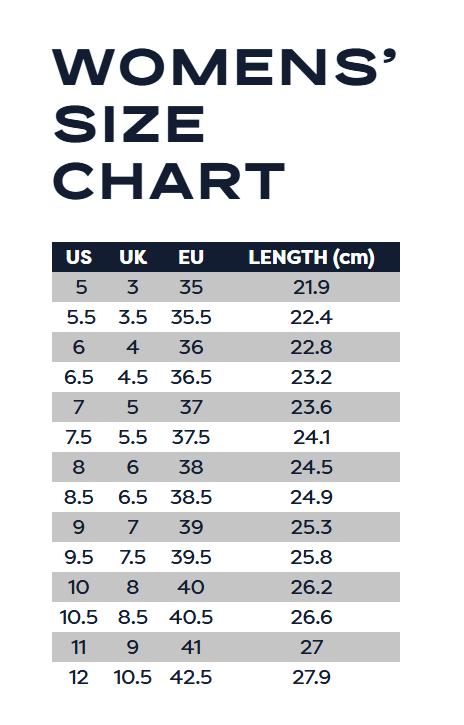 WOMENS' SIZE CHART

| US | UK | EU | LENGTH (cm) |
|---|---|---|---|
| 5 | 3 | 35 | 21.9 |
| 5.5 | 3.5 | 35.5 | 22.4 |
| 6 | 4 | 36 | 22.8 |
| 6.5 | 4.5 | 36.5 | 23.2 |
| 7 | 5 | 37 | 23.6 |
| 7.5 | 5.5 | 37.5 | 24.1 |
| 8 | 6 | 38 | 24.5 |
| 8.5 | 6.5 | 38.5 | 24.9 |
| 9 | 7 | 39 | 25.3 |
| 9.5 | 7.5 | 39.5 | 25.8 |
| 10 | 8 | 40 | 26.2 |
| 10.5 | 8.5 | 40.5 | 26.6 |
| 11 | 9 | 41 | 27 |
| 12 | 10.5 | 42.5 | 27.9 |